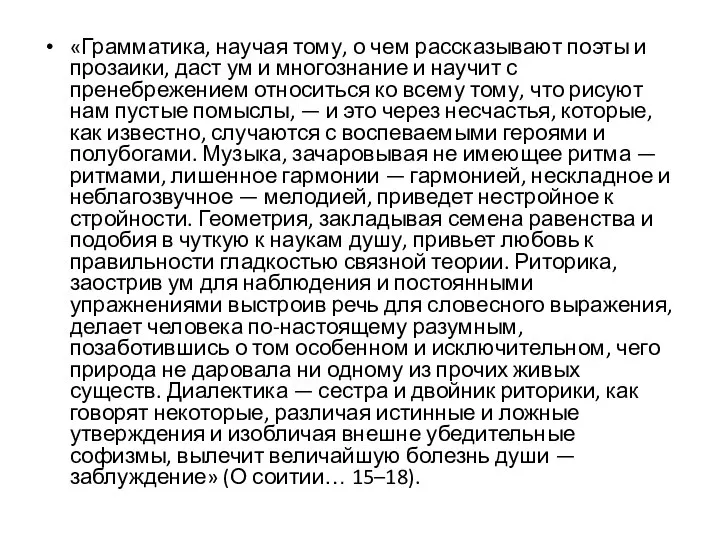 • «Грамматика, научая тому, о чем рассказывают поэты и прозаики, даст ум и многознание и научит с пренебрежением относиться ко всему тому, что рисуют нам пустые помыслы, — и это через несчастья, которые, как известно, случаются с воспеваемыми героями и полубогами. Музыка, зачаровывая не имеющее ритма — ритмами, лишенное гармонии — гармонией, нескладное и неблагозвучное — мелодией, приведет нестройное к стройности. Геометрия, закладывая семена равенства и подобия в чуткую к наукам душу, привьет любовь к правильности гладкостью связной теории. Риторика, заострив ум для наблюдения и постоянными упражнениями выстроив речь для словесного выражения, делает человека по-настоящему разумным, позаботившись о том особенном и исключительном, чего природа не даровала ни одному из прочих живых существ. Диалектика — сестра и двойник риторики, как говорят некоторые, различая истинные и ложные утверждения и изобличая внешне убедительные софизмы, вылечит величайшую болезнь души — заблуждение» (О соитии… 15–18).